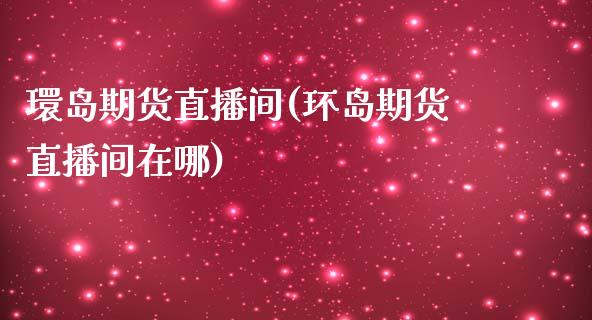 環岛期货直播间(环岛期货直播间在哪)